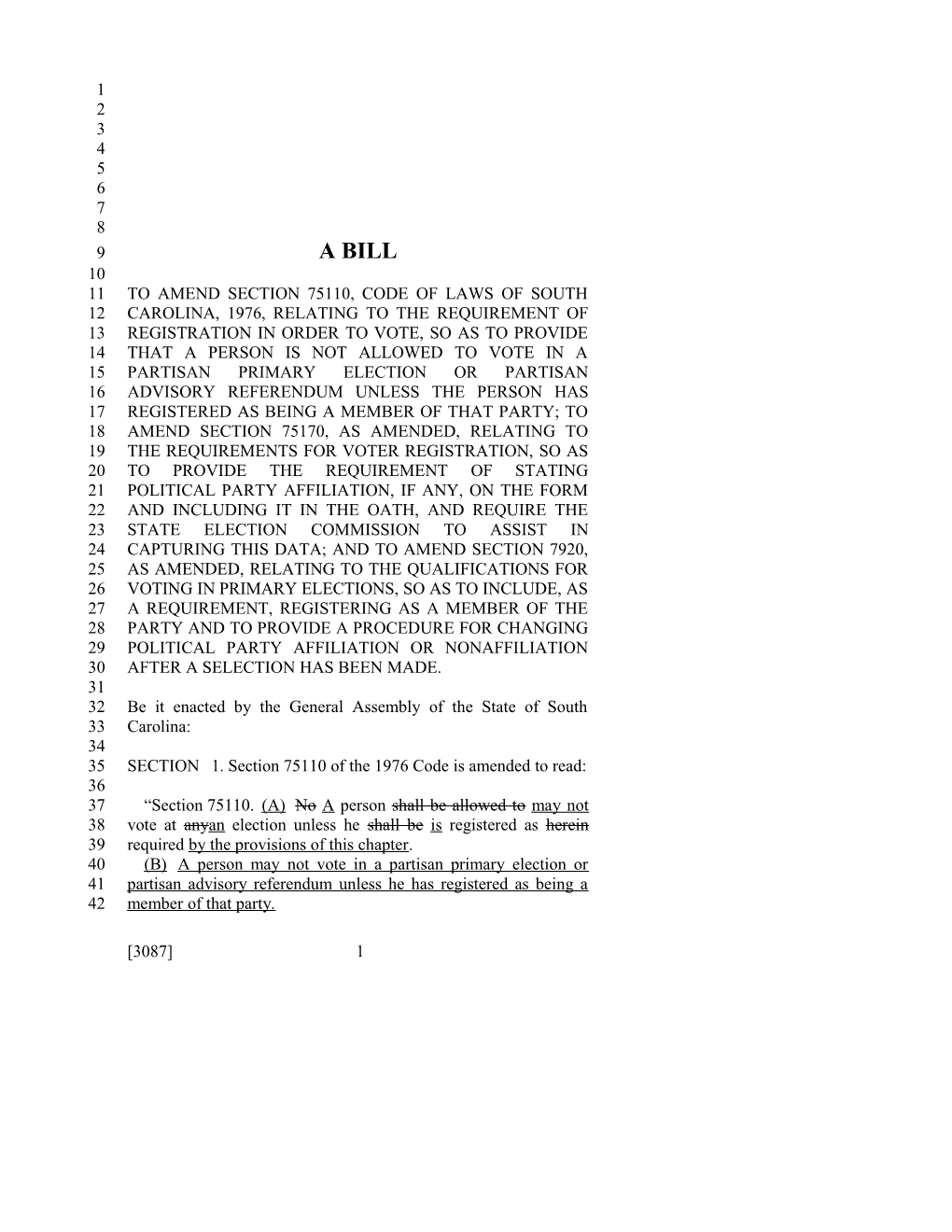 1
2
3
4
5
6
7
8
9 A BILL
10
11 TO AMEND SECTION 75110, CODE OF LAWS OF SOUTH
12 CAROLINA, 1976, RELATING TO THE REQUIREMENT OF
13 REGISTRATION IN ORDER TO VOTE, SO AS TO PROVIDE
14 THAT A PERSON IS NOT ALLOWED TO VOTE IN A
15 PARTISAN PRIMARY ELECTION OR PARTISAN
16 ADVISORY REFERENDUM UNLESS THE PERSON HAS
17 REGISTERED AS BEING A MEMBER OF THAT PARTY; TO
18 AMEND SECTION 75170, AS AMENDED, RELATING TO
19 THE REQUIREMENTS FOR VOTER REGISTRATION, SO AS
20 TO PROVIDE THE REQUIREMENT OF STATING
21 POLITICAL PARTY AFFILIATION, IF ANY, ON THE FORM
22 AND INCLUDING IT IN THE OATH, AND REQUIRE THE
23 STATE ELECTION COMMISSION TO ASSIST IN
24 CAPTURING THIS DATA; AND TO AMEND SECTION 7920,
25 AS AMENDED, RELATING TO THE QUALIFICATIONS FOR
26 VOTING IN PRIMARY ELECTIONS, SO AS TO INCLUDE, AS
27 A REQUIREMENT, REGISTERING AS A MEMBER OF THE
28 PARTY AND TO PROVIDE A PROCEDURE FOR CHANGING
29 POLITICAL PARTY AFFILIATION OR NONAFFILIATION
30 AFTER A SELECTION HAS BEEN MADE.
31
32 Be it enacted by the General Assembly of the State of South
33 Carolina:
34
35 SECTION 1. Section 75110 of the 1976 Code is amended to read:
36
37 “Section 75110. (A) No A person shall be allowed to may not
38 vote at anyan election unless he shall be is registered as herein
39 required by the provisions of this chapter.
40 (B) A person may not vote in a partisan primary election or
41 partisan advisory referendum unless he has registered as being a
42 member of that party.

[3087] 1